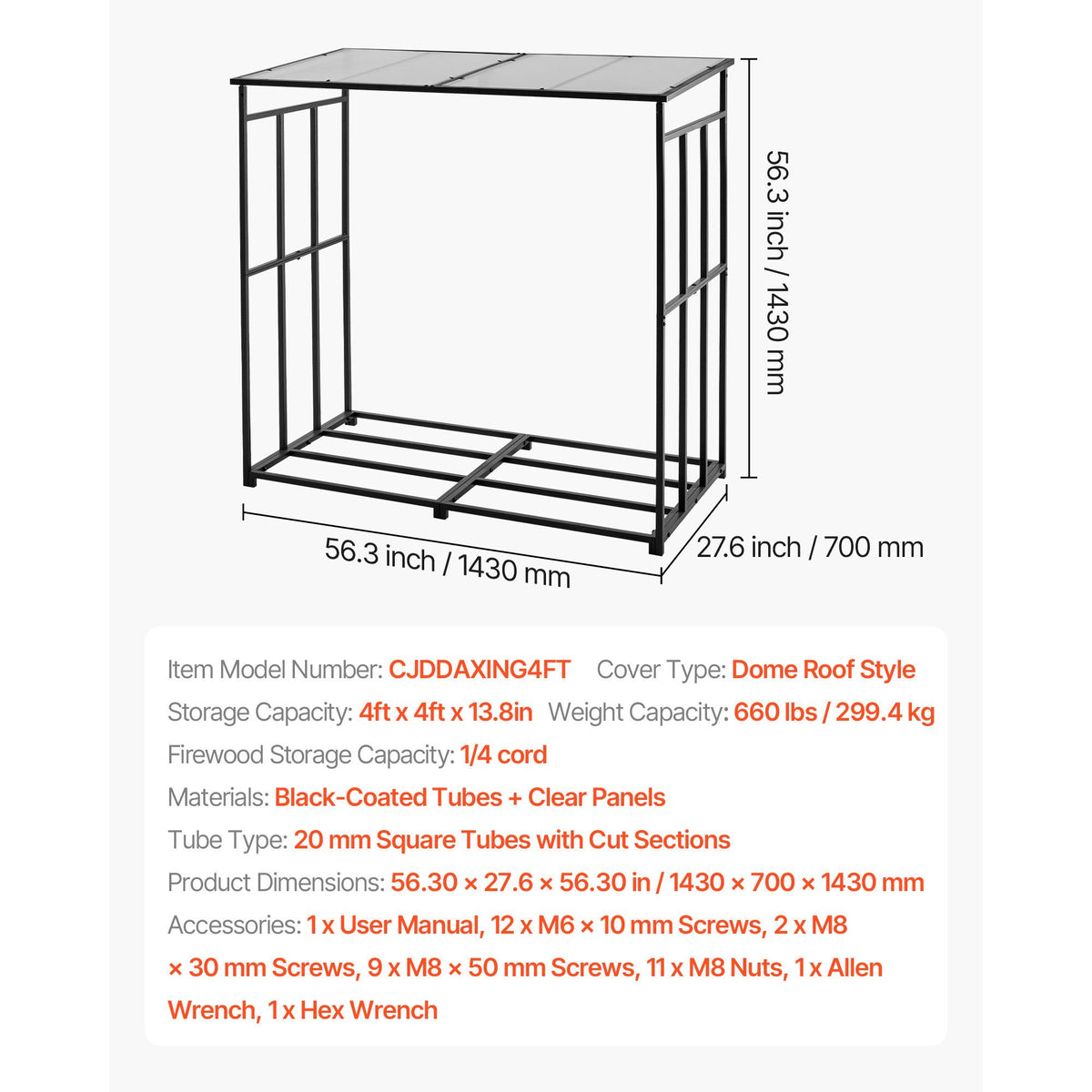 56.3 inch / 1430 mm

56.3 inch / 1430 mm

27.6 inch / 700 mm

Item Model Number: CJDDAXING4FT Cover Type: Dome Roof Style

Storage Capacity: 4ft x 4ft x 13.8in Weight Capacity: 660 lbs / 299.4 kg

Firewood Storage Capacity: 1/4 cord

Materials: Black-Coated Tubes + Clear Panels

Tube Type: 20 mm Square Tubes with Cut Sections

Product Dimensions: 56.30 × 27.6 × 56.30 in / 1430 × 700 × 1430 mm

Accessories: 1 x User Manual, 12 x M6 × 10 mm Screws, 2 x M8 × 30 mm Screws, 9 x M8 × 50 mm Screws, 11 x M8 Nuts, 1 x Allen Wrench, 1 x Hex Wrench